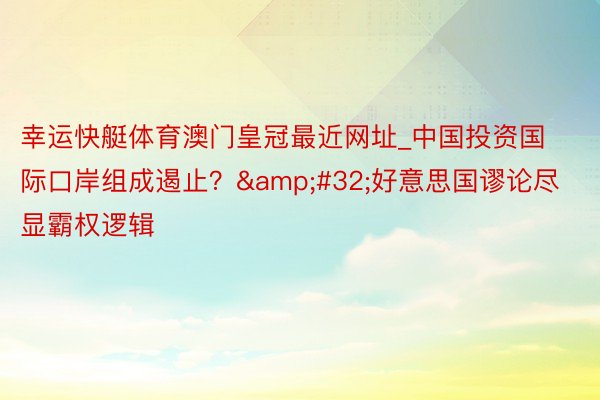 幸运快艇体育澳门皇冠最近网址_中国投资国际口岸组成遏止？&amp;#32;好意思国谬论尽显霸权逻辑